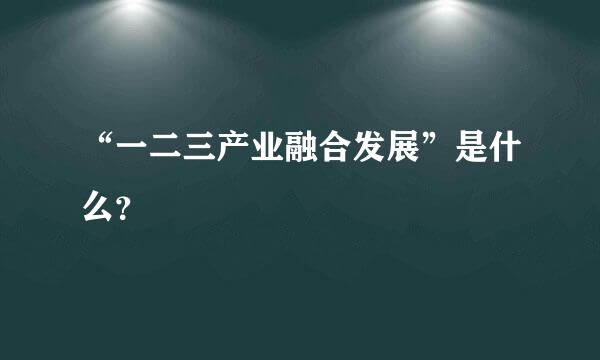 “一二三产业融合发展”是什么?